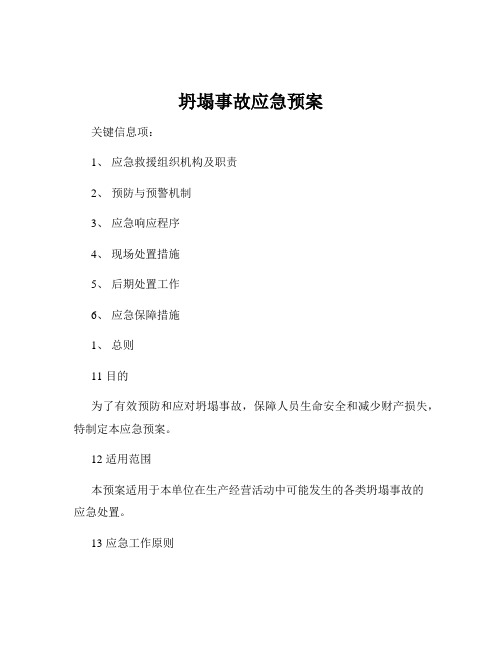 坍塌事故应急预案

关键信息项：

1、 应急救援组织机构及职责

2、 预防与预警机制

3、 应急响应程序

4、 现场处置措施

5、 后期处置工作

6、 应急保障措施

1、 总则

11 目的

为了有效预防和应对坍塌事故，保障人员生命安全和减少财产损失，特制定本应急预案。

12 适用范围

本预案适用于本单位在生产经营活动中可能发生的各类坍塌事故的应急处置。

13 应急工作原则